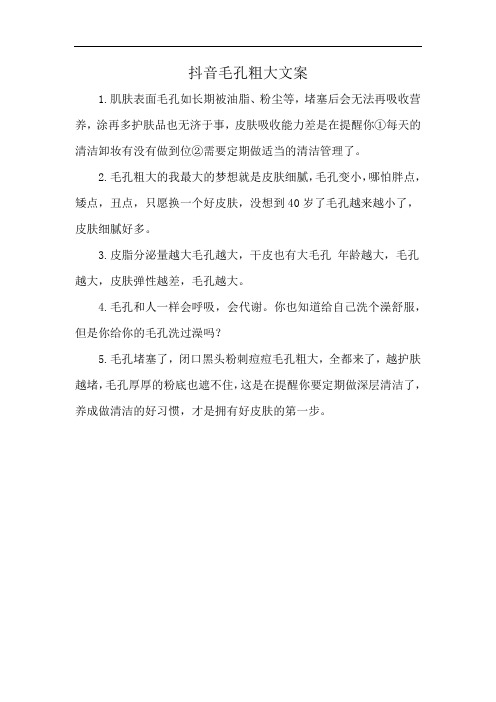 抖音毛孔粗大文案

1.肌肤表面毛孔如长期被油脂、粉尘等，堵塞后会无法再吸收营养，涂再多护肤品也无济于事，皮肤吸收能力差是在提醒你①每天的清洁卸妆有没有做到位②需要定期做适当的清洁管理了。

2.毛孔粗大的我最大的梦想就是皮肤细腻，毛孔变小，哪怕胖点，矮点，丑点，只愿换一个好皮肤，没想到40岁了毛孔越来越小了，皮肤细腻好多。

3.皮脂分泌量越大毛孔越大，干皮也有大毛孔 年龄越大，毛孔越大，皮肤弹性越差，毛孔越大。

4.毛孔和人一样会呼吸，会代谢。你也知道给自己洗个澡舒服，但是你给你的毛孔洗过澡吗？

5.毛孔堵塞了，闭口黑头粉刺痘痘毛孔粗大，全都来了，越护肤越堵，毛孔厚厚的粉底也遮不住，这是在提醒你要定期做深层清洁了，养成做清洁的好习惯，才是拥有好皮肤的第一步。